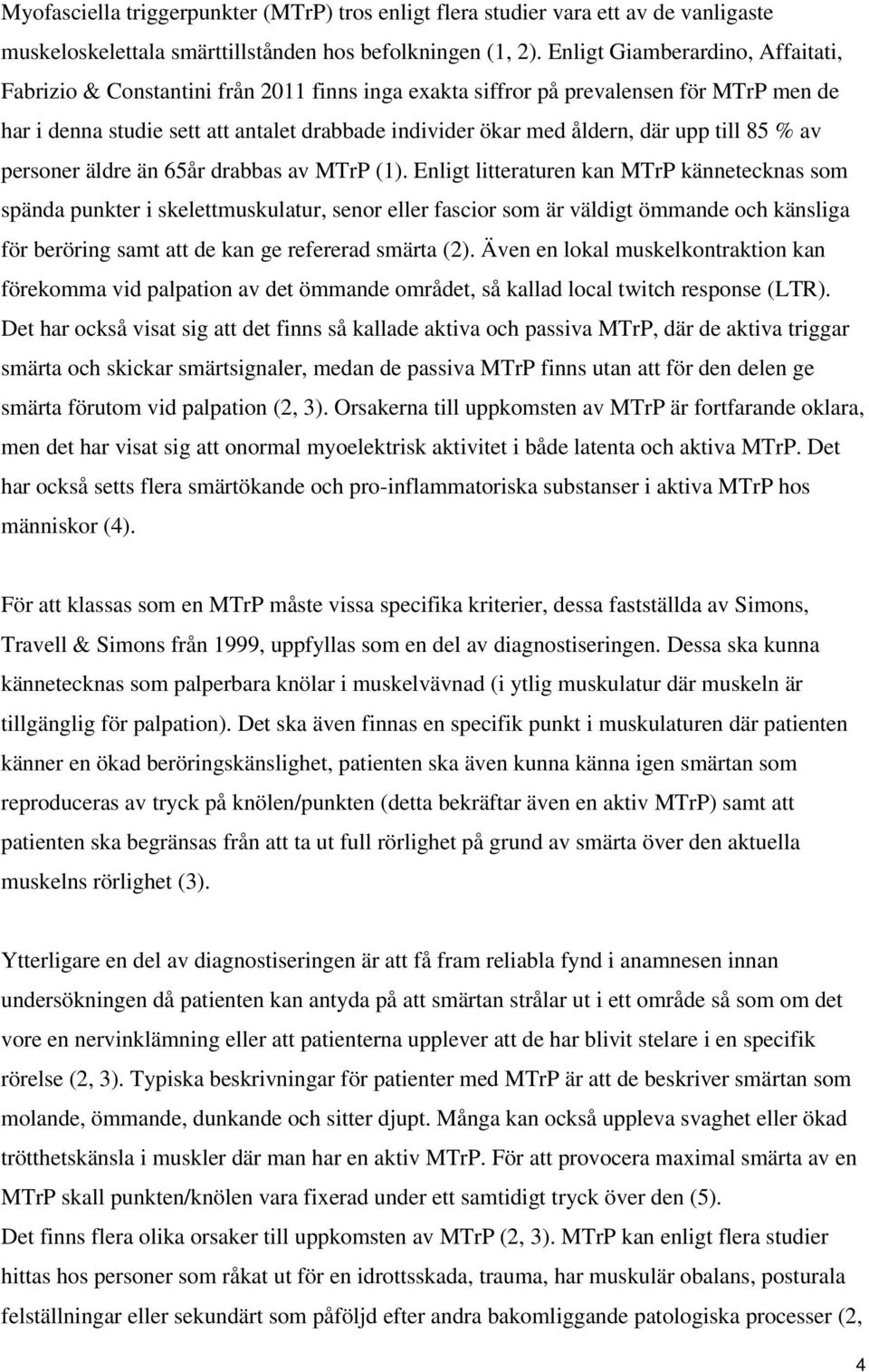 Myofasciella triggerpunkter (MTrP) tros enligt flera studier vara ett av de vanligaste muskeloskelettala smärttillstånden hos befolkningen (1, 2). Enligt Giamberardino, Affaitati, Fabrizio & Constantini från 2011 finns inga exakta siffror på prevalensen för MTrP men de har i denna studie sett att antalet drabbade individer ökar med åldern, där upp till 85 % av personer äldre än 65år drabbas av MTrP (1). Enligt litteraturen kan MTrP kännetecknas som spända punkter i skelettmuskulatur, senor eller fascior som är väldigt ömmande och känsliga för beröring samt att de kan ge refererad smärta (2). Även en lokal muskelkontraktion kan förekomma vid palpation av det ömmande området, så kallad local twitch response (LTR). Det har också visat sig att det finns så kallade aktiva och passiva MTrP, där de aktiva triggar smärta och skickar smärtsignaler, medan de passiva MTrP finns utan att för den delen ge smärta förutom vid palpation (2, 3). Orsakerna till uppkomsten av MTrP är fortfarande oklara, men det har visat sig att onormal myoelektrisk aktivitet i både latenta och aktiva MTrP. Det har också setts flera smärtökande och pro-inflammatoriska substanser i aktiva MTrP hos människor (4).

För att klassas som en MTrP måste vissa specifika kriterier, dessa fastställda av Simons, Travell & Simons från 1999, uppfyllas som en del av diagnostiseringen. Dessa ska kunna kännetecknas som palperbara knölar i muskelvävnad (i ytlig muskulatur där muskeln är tillgänglig för palpation). Det ska även finnas en specifik punkt i muskulaturen där patienten känner en ökad beröringskänslighet, patienten ska även kunna känna igen smärtan som reproduceras av tryck på knölen/punkten (detta bekräftar även en aktiv MTrP) samt att patienten ska begränsas från att ta ut full rörlighet på grund av smärta över den aktuella muskelns rörlighet (3).

Ytterligare en del av diagnostiseringen är att få fram reliabla fynd i anamnesen innan undersökningen då patienten kan antyda på att smärtan strålar ut i ett område så som om det vore en nervinklämning eller att patienterna upplever att de har blivit stelare i en specifik rörelse (2, 3). Typiska beskrivningar för patienter med MTrP är att de beskriver smärtan som molande, ömmande, dunkande och sitter djupt. Många kan också uppleva svaghet eller ökad trötthetskänsla i muskler där man har en aktiv MTrP. För att provocera maximal smärta av en MTrP skall punkten/knölen vara fixerad under ett samtidigt tryck över den (5).
Det finns flera olika orsaker till uppkomsten av MTrP (2, 3). MTrP kan enligt flera studier hittas hos personer som råkat ut för en idrottsskada, trauma, har muskulär obalans, posturala felställningar eller sekundärt som påföljd efter andra bakomliggande patologiska processer (2,

4